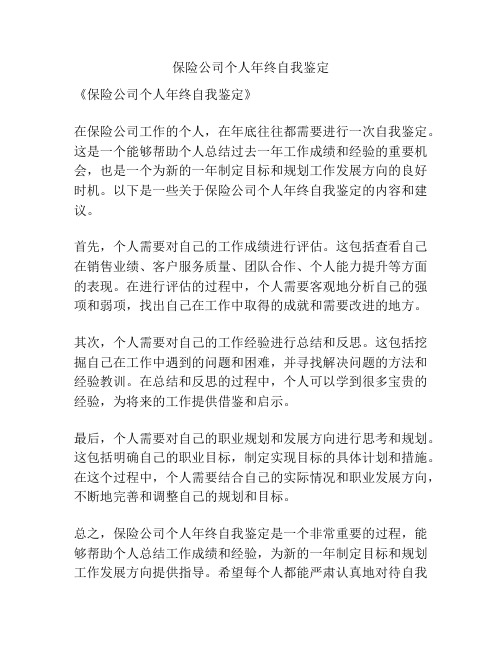 保险公司个人年终自我鉴定

《保险公司个人年终自我鉴定》

在保险公司工作的个人，在年底往往都需要进行一次自我鉴定。这是一个能够帮助个人总结过去一年工作成绩和经验的重要机会，也是一个为新的一年制定目标和规划工作发展方向的良好时机。以下是一些关于保险公司个人年终自我鉴定的内容和建议。

首先，个人需要对自己的工作成绩进行评估。这包括查看自己在销售业绩、客户服务质量、团队合作、个人能力提升等方面的表现。在进行评估的过程中，个人需要客观地分析自己的强项和弱项，找出自己在工作中取得的成就和需要改进的地方。

其次，个人需要对自己的工作经验进行总结和反思。这包括挖掘自己在工作中遇到的问题和困难，并寻找解决问题的方法和经验教训。在总结和反思的过程中，个人可以学到很多宝贵的经验，为将来的工作提供借鉴和启示。

最后，个人需要对自己的职业规划和发展方向进行思考和规划。这包括明确自己的职业目标，制定实现目标的具体计划和措施。在这个过程中，个人需要结合自己的实际情况和职业发展方向，不断地完善和调整自己的规划和目标。

总之，保险公司个人年终自我鉴定是一个非常重要的过程，能够帮助个人总结工作成绩和经验，为新的一年制定目标和规划工作发展方向提供指导。希望每个人都能严肃认真地对待自我